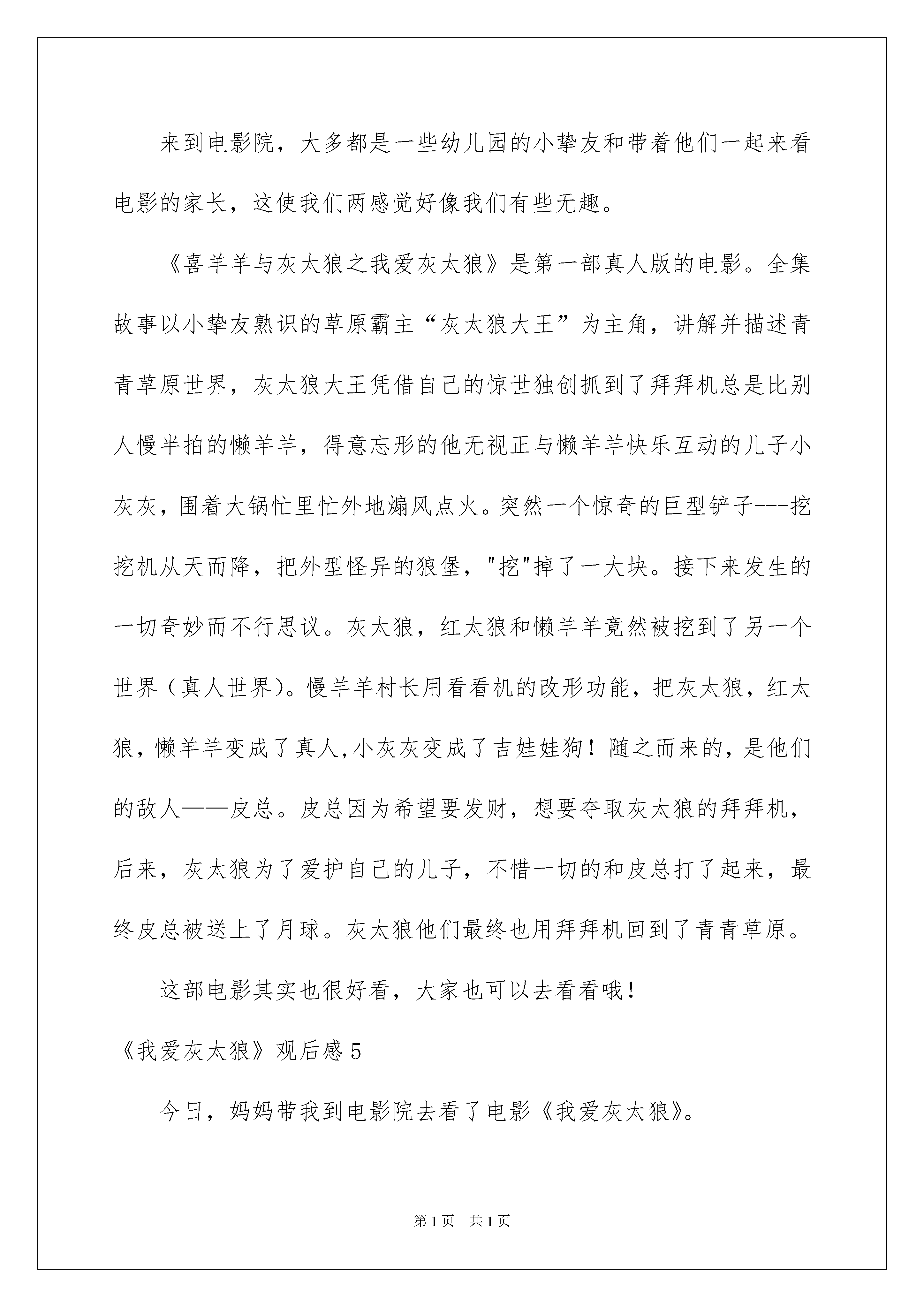 来到电影院，大多都是一些幼儿园的小挚友和带着他们一起来看电影的家长，这使我们两感觉好像我们有些无趣。

《喜羊羊与灰太狼之我爱灰太狼》是第一部真人版的电影。全集故事以小挚友熟识的草原霸主“灰太狼大王”为主角，讲解并描述青青草原世界，灰太狼大王凭借自己的惊世独创抓到了拜拜机总是比别人慢半拍的懒羊羊，得意忘形的他无视正与懒羊羊快乐互动的儿子小灰灰，围着大锅忙里忙外地煽风点火。突然一个惊奇的巨型铲子---挖挖机从天而降，把外型怪异的狼堡，"挖"掉了一大块。接下来发生的一切奇妙而不行思议。灰太狼，红太狼和懒羊羊竟然被挖到了另一个世界（真人世界)。慢羊羊村长用看看机的改形功能，把灰太狼，红太狼，懒羊羊变成了真人,小灰灰变成了吉娃娃狗！随之而来的，是他们的敌人——皮总。皮总因为希望要发财，想要夺取灰太狼的拜拜机，后来，灰太狼为了爱护自己的儿子，不惜一切的和皮总打了起来，最终皮总被送上了月球。灰太狼他们最终也用拜拜机回到了青青草原。

这部电影其实也很好看，大家也可以去看看哦！

《我爱灰太狼》观后感5

今日，妈妈带我到电影院去看了电影《我爱灰太狼》。

第1页　共1页